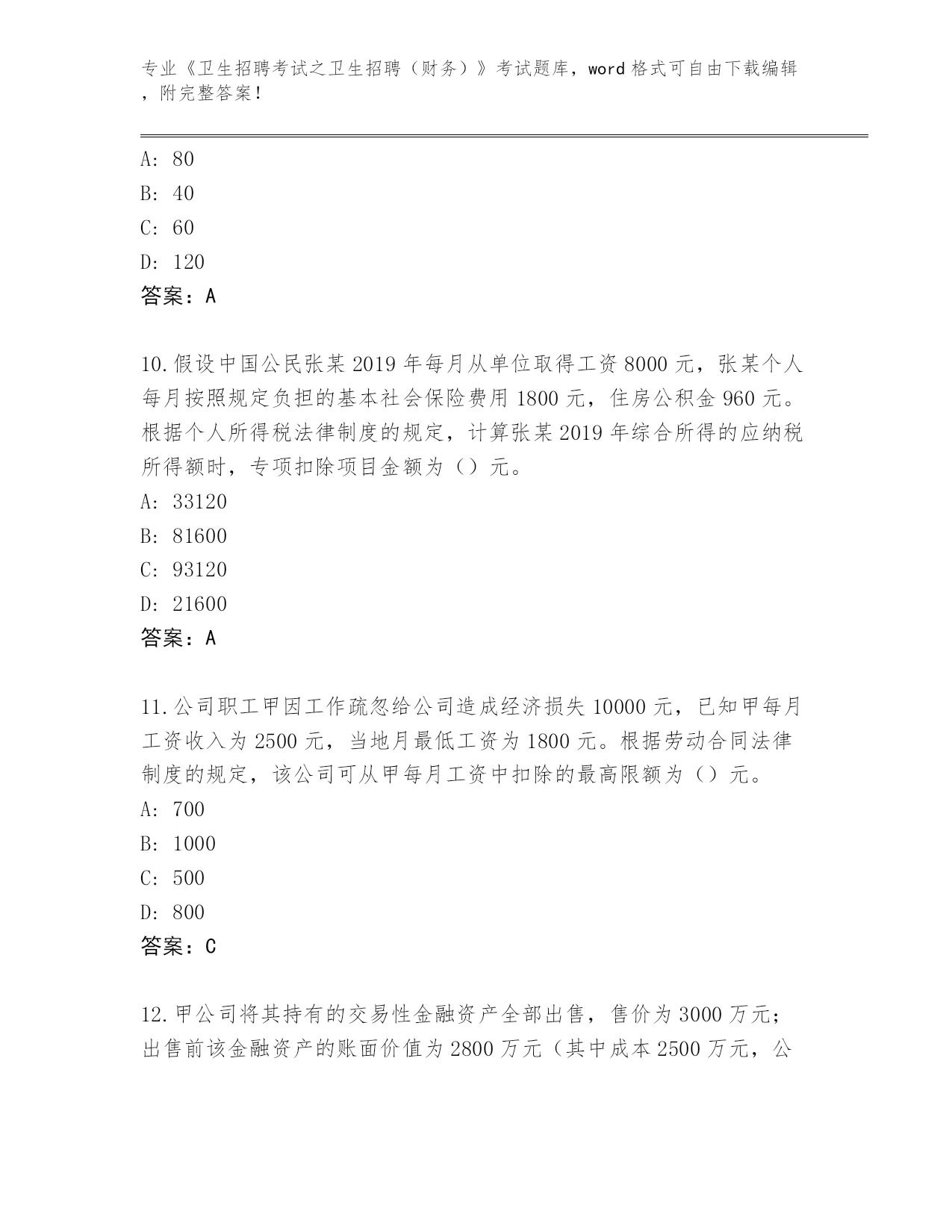 专业《卫生招聘考试之卫生招聘（财务）》考试题库，word 格式可自由下载编辑，附完整答案！

A: 80
B: 40
C: 60
D: 120
答案：A

10.假设中国公民张某 2019 年每月从单位取得工资 8000 元，张某个人每月按照规定负担的基本社会保险费用 1800 元，住房公积金 960 元。根据个人所得税法律制度的规定，计算张某 2019 年综合所得的应纳税所得额时，专项扣除项目金额为（）元。
A: 33120
B: 81600
C: 93120
D: 21600
答案：A

11.公司职工甲因工作疏忽给公司造成经济损失 10000 元，已知甲每月工资收入为 2500 元，当地月最低工资为 1800 元。根据劳动合同法律制度的规定，该公司可从甲每月工资中扣除的最高限额为（）元。
A: 700
B: 1000
C: 500
D: 800
答案：C

12.甲公司将其持有的交易性金融资产全部出售，售价为 3000 万元；出售前该金融资产的账面价值为 2800 万元（其中成本 2500 万元，公